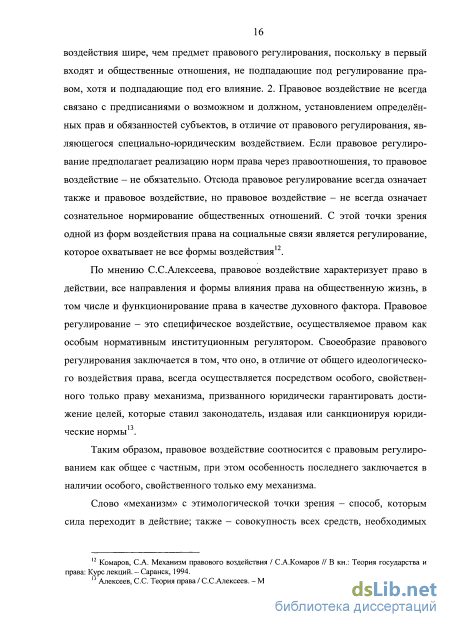 16

воздействия шире, чем предмет правового регулирования, поскольку в первый входят и общественные отношения, не подпадающие под регулирование правом, хотя и подпадающие под его влияние. 2. Правовое воздействие не всегда связано с предписаниями о возможном и должном, установлением определённых прав и обязанностей субъектов, в отличие от правового регулирования, являющегося специально-юридическим воздействием. Если правовое регулирование предполагает реализацию норм права через правоотношения, то правовое воздействие – не обязательно. Отсюда правовое регулирование всегда означает также и правовое воздействие, но правовое воздействие – не всегда означает сознательное нормирование общественных отношений. С этой точки зрения одной из форм воздействия права на социальные связи является регулирование, которое охватывает не все формы воздействия$^{12}$.

По мнению С.С.Алексеева, правовое воздействие характеризует право в действии, все направления и формы влияния права на общественную жизнь, в том числе и функционирование права в качестве духовного фактора. Правовое регулирование – это специфическое воздействие, осуществляемое правом как особым нормативным институционным регулятором. Своеобразие правового регулирования заключается в том, что оно, в отличие от общего идеологического воздействия права, всегда осуществляется посредством особого, свойственного только праву механизма, призванного юридически гарантировать достижение целей, которые ставил законодатель, издавая или санкционируя юридические нормы$^{13}$.

Таким образом, правовое воздействие соотносится с правовым регулированием как общее с частным, при этом особенность последнего заключается в наличии особого, свойственного только ему механизма.

Слово «механизм» с этимологической точки зрения – способ, которым сила переходит в действие; также – совокупность всех средств, необходимых

$^{12}$ Комаров, С.А. Механизм правового воздействия / С.А.Комаров // В кн.: Теория государства и права: Курс лекций. – Саранск, 1994.
$^{13}$ Алексеев, С.С. Теория права / С.С.Алексеев. – М

dsLib.net
библиотека диссертаций